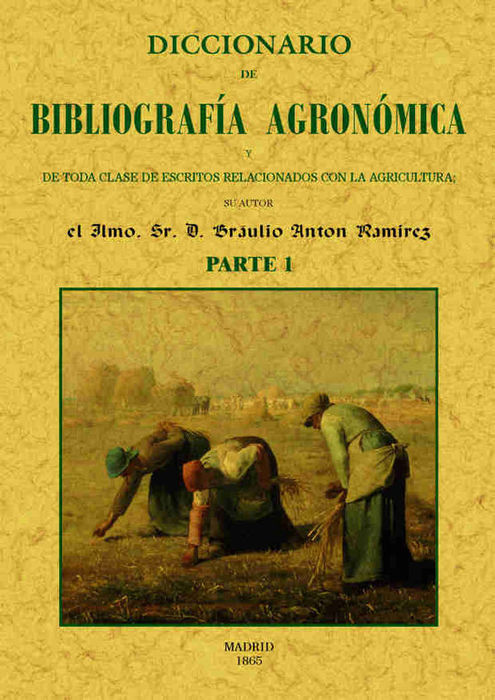 DICCIONARIO
DE
BIBLIOGRAFÍA AGRONÓMICA
Y
DE TODA CLASE DE ESCRITOS RELACIONADOS CON LA AGRICULTURA;
SU AUTOR
el Ilmo. Sr. D. Bráulio Anton Ramirez
PARTE 1

MADRID
1865